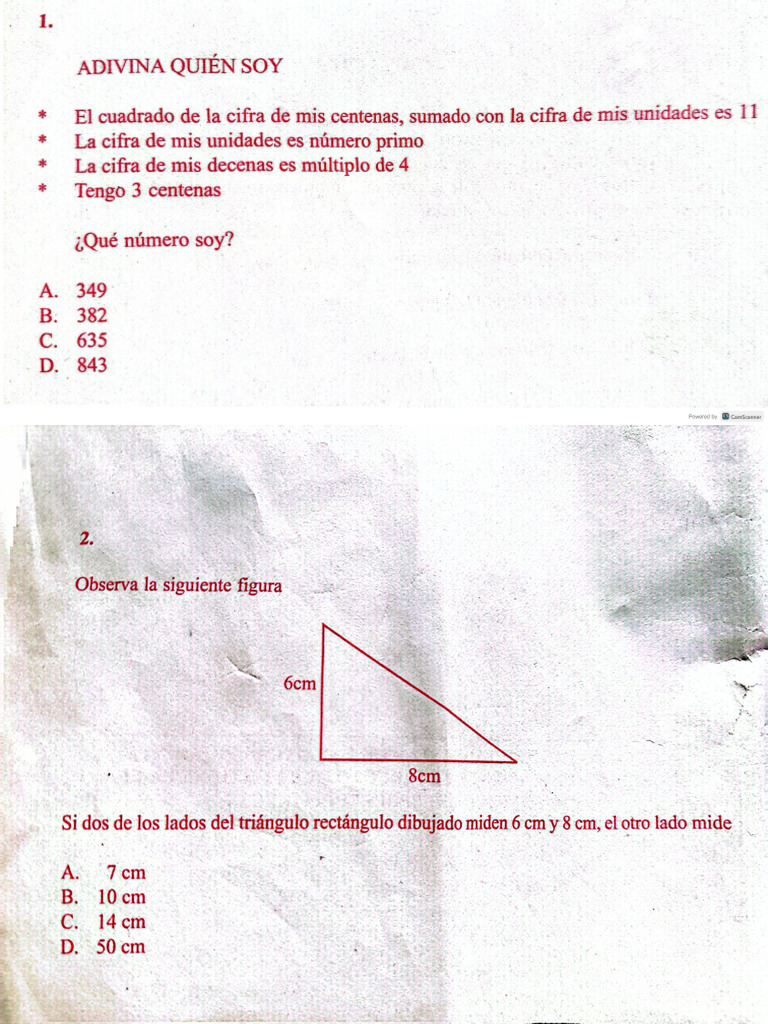 1.

ADIVINA QUIÉN SOY

* El cuadrado de la cifra de mis centenas, sumado con la cifra de mis unidades es 11
* La cifra de mis unidades es número primo
* La cifra de mis decenas es múltiplo de 4
* Tengo 3 centenas

¿Qué número soy?

A. 349
B. 382
C. 635
D. 843

Powered by CamScanner

2.

Observa la siguiente figura

6cm

8cm

Si dos de los lados del triángulo rectángulo dibujado miden 6 cm y 8 cm, el otro lado mide

A. 7 cm
B. 10 cm
C. 14 cm
D. 50 cm